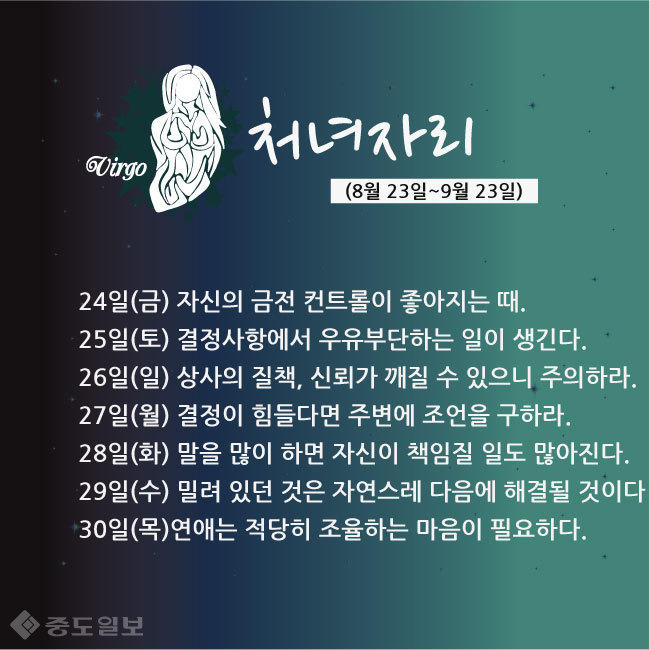 Virgo

처녀자리

(8월 23일~9월 23일)

24일(금) 자신의 금전 컨트롤이 좋아지는 때.

25일(토) 결정사항에서 우유부단하는 일이 생긴다.

26일(일) 상사의 질책, 신뢰가 깨질 수 있으니 주의하라.

27일(월) 결정이 힘들다면 주변에 조언을 구하라.

28일(화) 말을 많이 하면 자신이 책임질 일도 많아진다.

29일(수) 밀려 있던 것은 자연스레 다음에 해결될 것이다

30일(목)연애는 적당히 조율하는 마음이 필요하다.

중도일보